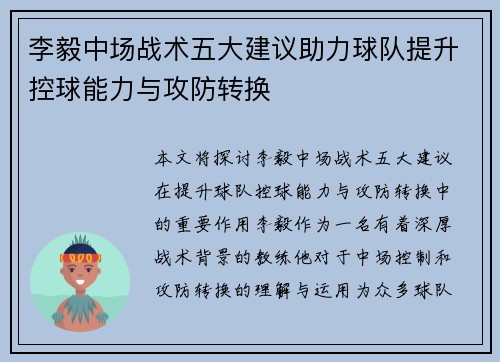 李毅中场战术五大建议助力球队提升控球能力与攻防转换

本文将探讨李毅中场战术五大建议在提升球队控球能力与攻防转换中的重要作用李毅作为一名有着深厚战术背景的教练他对于中场控制和攻防转换的理解与运用为众多球队